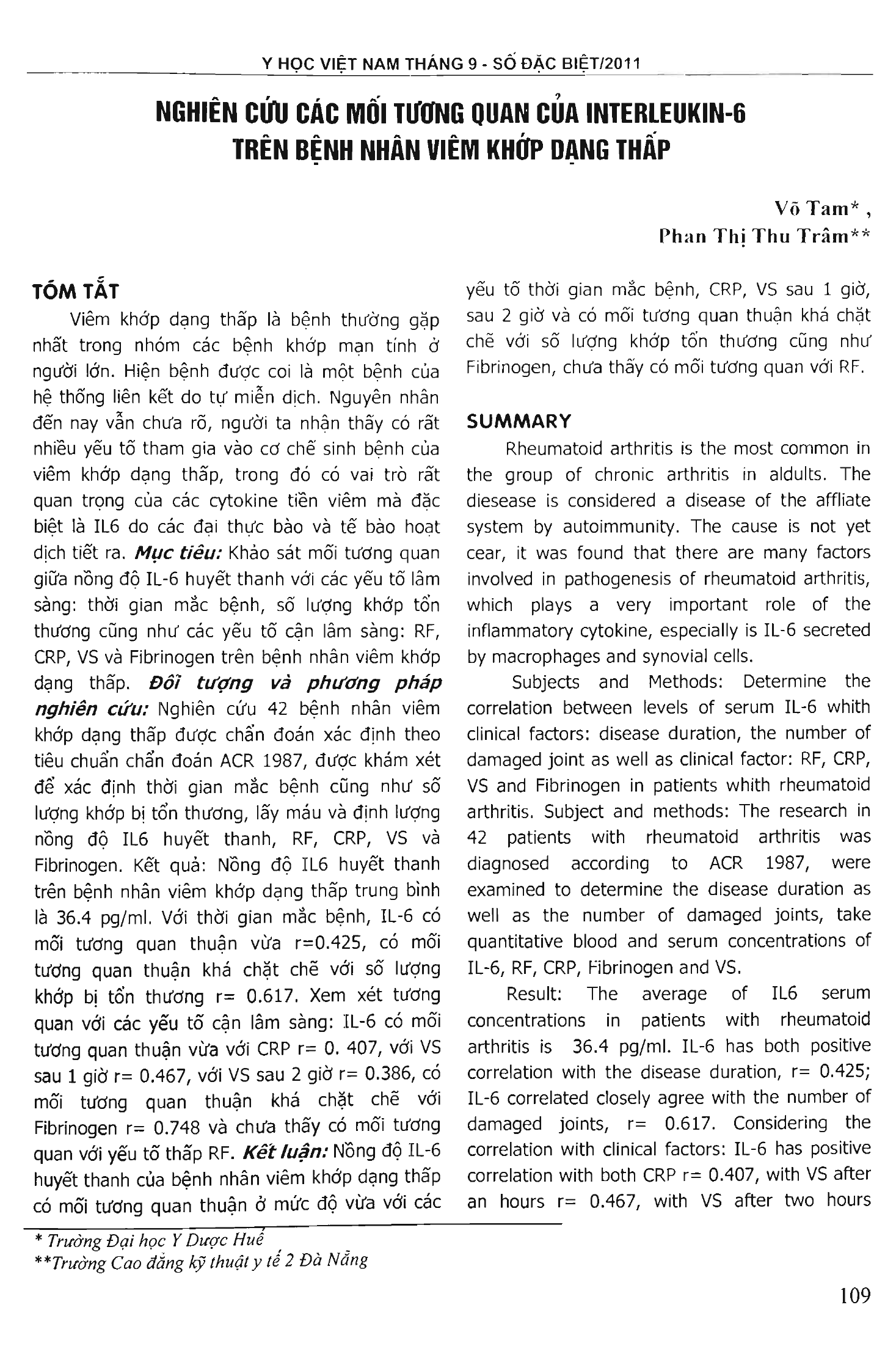 Y HỌC VIỆT NAM THÁNG 9 - SỐ ĐẶC BIỆT/2011

NGHIÊN CỨU CÁC MỐI TƯƠNG QUAN CỦA INTERLEUKIN-6 TRÊN BỆNH NHÂN VIÊM KHỚP DẠNG THẤP

Võ Tam* ,
Phan Thị Thu Trâm**

TÓM TẮT

Viêm khớp dạng thấp là bệnh thường gặp nhất trong nhóm các bệnh khớp mạn tính ở người lớn. Hiện bệnh được coi là một bệnh của hệ thống liên kết do tự miễn dịch. Nguyên nhân đến nay vẫn chưa rõ, người ta nhận thấy có rất nhiều yếu tố tham gia vào cơ chế sinh bệnh của viêm khớp dạng thấp, trong đó có vai trò rất quan trọng của các cytokine tiền viêm mà đặc biệt là IL6 do các đại thực bào và tế bào hoạt dịch tiết ra. Mục tiêu: Khảo sát mối tương quan giữa nồng độ IL-6 huyết thanh với các yếu tố lâm sàng: thời gian mắc bệnh, số lượng khớp tổn thương cũng như các yếu tố cận lâm sàng: RF, CRP, VS và Fibrinogen trên bệnh nhân viêm khớp dạng thấp. Đối tượng và phương pháp nghiên cứu: Nghiên cứu 42 bệnh nhân viêm khớp dạng thấp được chẩn đoán xác định theo tiêu chuẩn chẩn đoán ACR 1987, được khám xét để xác định thời gian mắc bệnh cũng như số lượng khớp bị tổn thương, lấy máu và định lượng nồng độ IL6 huyết thanh, RF, CRP, VS và Fibrinogen. Kết quả: Nồng độ IL6 huyết thanh trên bệnh nhân viêm khớp dạng thấp trung bình là 36.4 pg/ml. Với thời gian mắc bệnh, IL-6 có mối tương quan thuận vừa r=0.425, có mối tương quan thuận khá chặt chẽ với số lượng khớp bị tổn thương r= 0.617. Xem xét tương quan với các yếu tố cận lâm sàng: IL-6 có mối tương quan thuận vừa với CRP r= 0. 407, với VS sau 1 giờ r= 0.467, với VS sau 2 giờ r= 0.386, có mối tương quan thuận khá chặt chẽ với Fibrinogen r= 0.748 và chưa thấy có mối tương quan với yếu tố thấp RF. Kết luận: Nồng độ IL-6 huyết thanh của bệnh nhân viêm khớp dạng thấp có mối tương quan thuận ở mức độ vừa với các yếu tố thời gian mắc bệnh, CRP, VS sau 1 giờ, sau 2 giờ và có mối tương quan thuận khá chặt chẽ với số lượng khớp tổn thương cũng như Fibrinogen, chưa thấy có mối tương quan với RF.

SUMMARY

Rheumatoid arthritis is the most common in the group of chronic arthritis in aldults. The diesease is considered a disease of the affliate system by autoimmunity. The cause is not yet cear, it was found that there are many factors involved in pathogenesis of rheumatoid arthritis, which plays a very important role of the inflammatory cytokine, especially is IL-6 secreted by macrophages and synovial cells.

Subjects and Methods: Determine the correlation between levels of serum IL-6 whith clinical factors: disease duration, the number of damaged joint as well as clinical factor: RF, CRP, VS and Fibrinogen in patients whith rheumatoid arthritis. Subject and methods: The research in 42 patients with rheumatoid arthritis was diagnosed according to ACR 1987, were examined to determine the disease duration as well as the number of damaged joints, take quantitative blood and serum concentrations of IL-6, RF, CRP, Fibrinogen and VS.

Result: The average of IL6 serum concentrations in patients with rheumatoid arthritis is 36.4 pg/ml. IL-6 has both positive correlation with the disease duration, r= 0.425; IL-6 correlated closely agree with the number of damaged joints, r= 0.617. Considering the correlation with clinical factors: IL-6 has positive correlation with both CRP r= 0.407, with VS after an hours r= 0.467, with VS after two hours

* Trường Đại học Y Dược Huế
**Trường Cao đẳng kỹ thuật y tế 2 Đà Nẵng

109